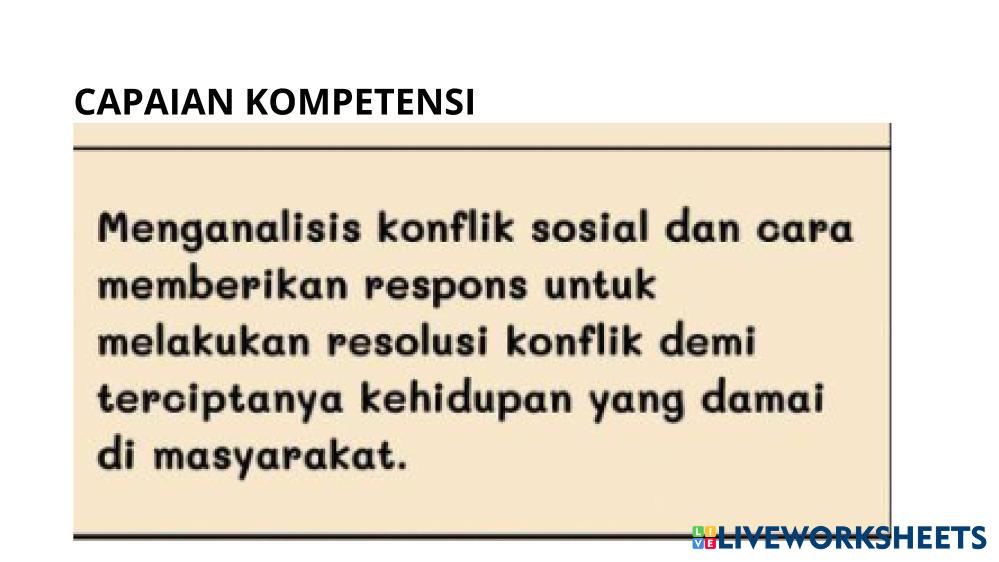 CAPAIAN KOMPETENSI

Menganalisis konflik sosial dan cara memberikan respons untuk melakukan resolusi konflik demi terciptanya kehidupan yang damai di masyarakat.

LIVEWORKSHEETS